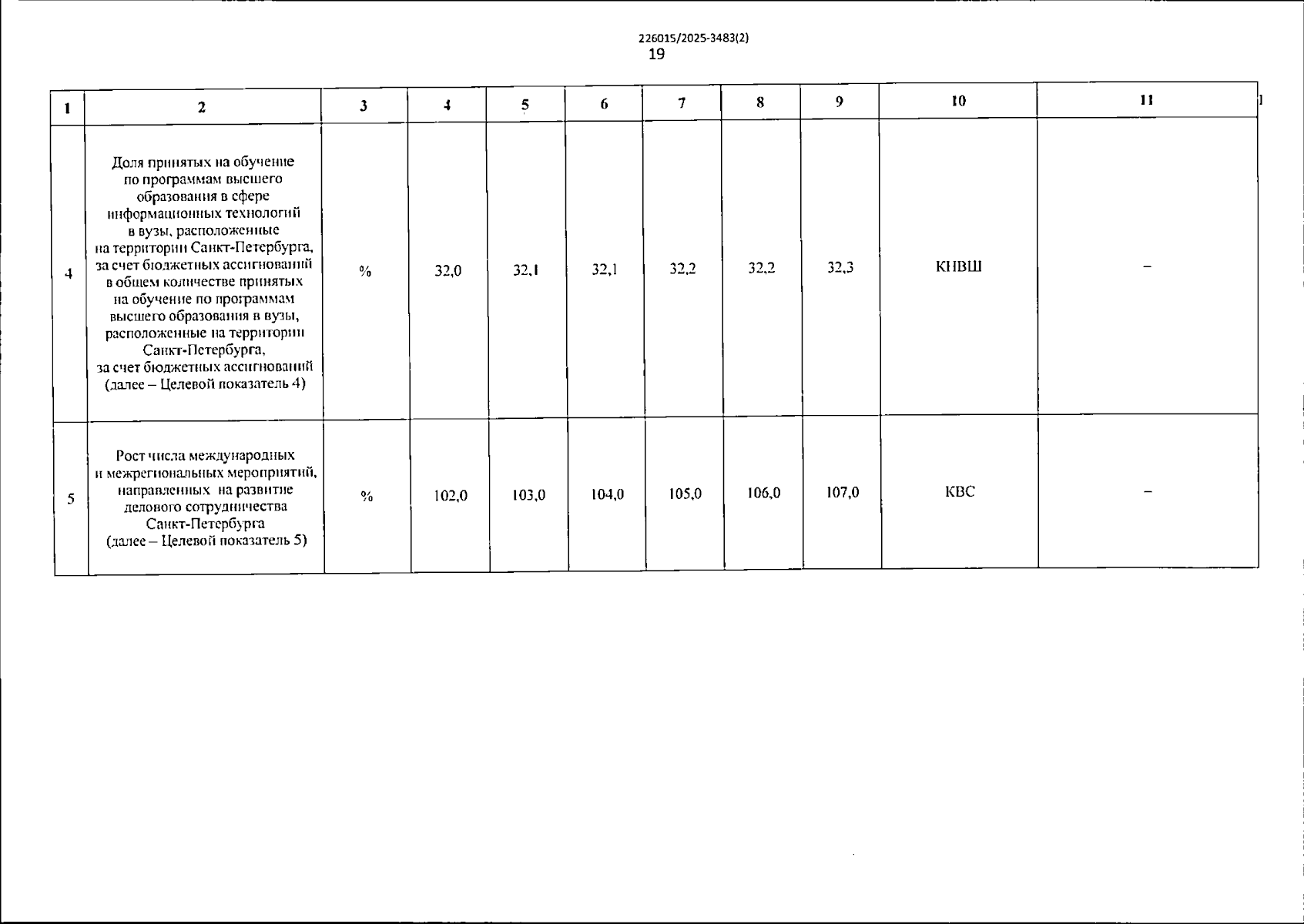 226015/2025-3483(2)
19

| 1 | 2 | 3 | 4 | 5 | 6 | 7 | 8 | 9 | 10 | 11 |
|---|---|---|---|---|---|---|---|---|---|---|
| 4 | Доля принятых на обучение по программам высшего образования в сфере информационных технологий в вузы, расположенные на территории Санкт-Петербурга, за счет бюджетных ассигнований в общем количестве принятых на обучение по программам высшего образования в вузы, расположенные на территории Санкт-Петербурга, за счет бюджетных ассигнований (далее – Целевой показатель 4) | % | 32,0 | 32,1 | 32,1 | 32,2 | 32,2 | 32,3 | КНВШ | – |
| 5 | Рост числа международных и межрегиональных мероприятий, направленных на развитие делового сотрудничества Санкт-Петербурга (далее – Целевой показатель 5) | % | 102,0 | 103,0 | 104,0 | 105,0 | 106,0 | 107,0 | КВС | – |